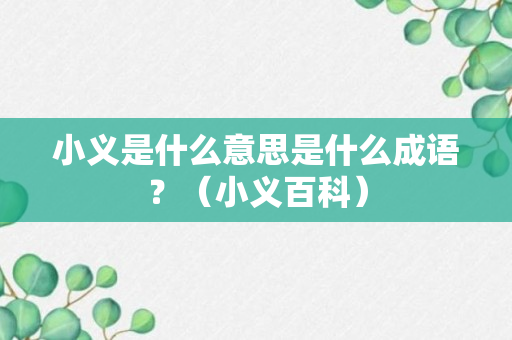 小义是什么意思是什么成语？（小义百科）